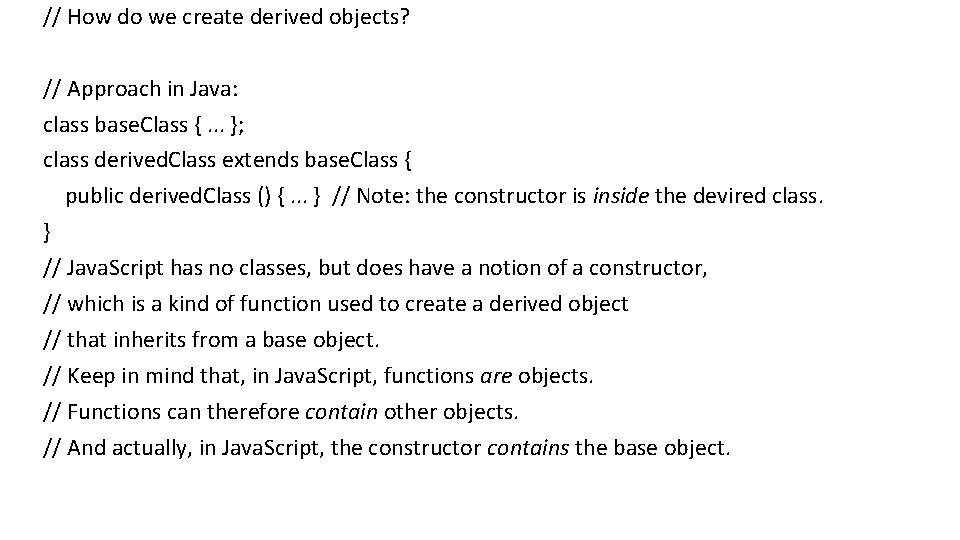 // How do we create derived objects?

// Approach in Java:
class baseClass { ... };
class derivedClass extends baseClass {
public derivedClass () { ... } // Note: the constructor is inside the devired class.
}
// JavaScript has no classes, but does have a notion of a constructor,
// which is a kind of function used to create a derived object
// that inherits from a base object.
// Keep in mind that, in JavaScript, functions are objects.
// Functions can therefore contain other objects.
// And actually, in JavaScript, the constructor contains the base object.